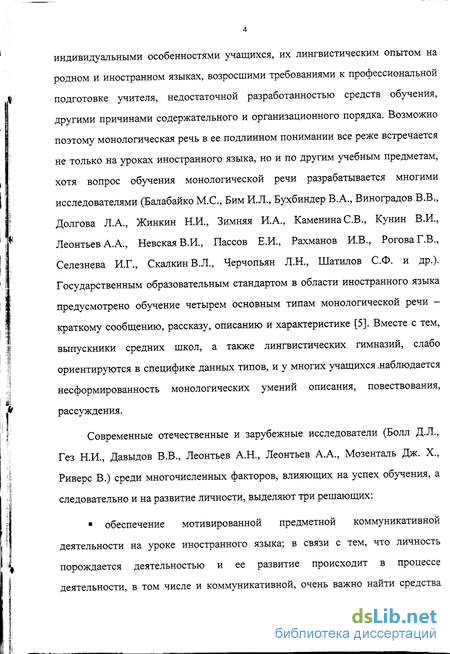 4

индивидуальными особенностями учащихся, их лингвистическим опытом на родном и иностранном языках, возросшими требованиями к профессиональной подготовке учителя, недостаточной разработанностью средств обучения, другими причинами содержательного и организационного порядка. Возможно поэтому монологическая речь в ее подлинном понимании все реже встречается не только на уроках иностранного языка, но и по другим учебным предметам, хотя вопрос обучения монологической речи разрабатывается многими исследователями (Балабайко М.С., Бим И.Л., Бухбиндер В.А., Виноградов В.В., Долгова Л.А., Жинкин Н.И., Зимняя И.А., Каменина С.В., Кунин В.И., Леонтьев А.А., Невская В.И., Пассов Е.И., Рахманов И.В., Рогова Г.В., Селезнева И.Г., Скалкин В.Л., Черчопьян Л.Н., Шатилов С.Ф. и др.). Государственным образовательным стандартом в области иностранного языка предусмотрено обучение четырем основным типам монологической речи – краткому сообщению, рассказу, описанию и характеристике [5]. Вместе с тем, выпускники средних школ, а также лингвистических гимназий, слабо ориентируются в специфике данных типов, и у многих учащихся наблюдается несформированность монологических умений описания, повествования, рассуждения.

Современные отечественные и зарубежные исследователи (Болл Д.Л., Гез Н.И., Давыдов В.В., Леонтьев А.Н., Леонтьев А.А., Мозенталь Дж. Х., Риверс В.) среди многочисленных факторов, влияющих на успех обучения, а следовательно и на развитие личности, выделяют три решающих:

▪ обеспечение мотивированной предметной коммуникативной деятельности на уроке иностранного языка; в связи с тем, что личность порождается деятельностью и ее развитие происходит в процессе деятельности, в том числе и коммуникативной, очень важно найти средства

dsLib.net
библиотека диссертаций